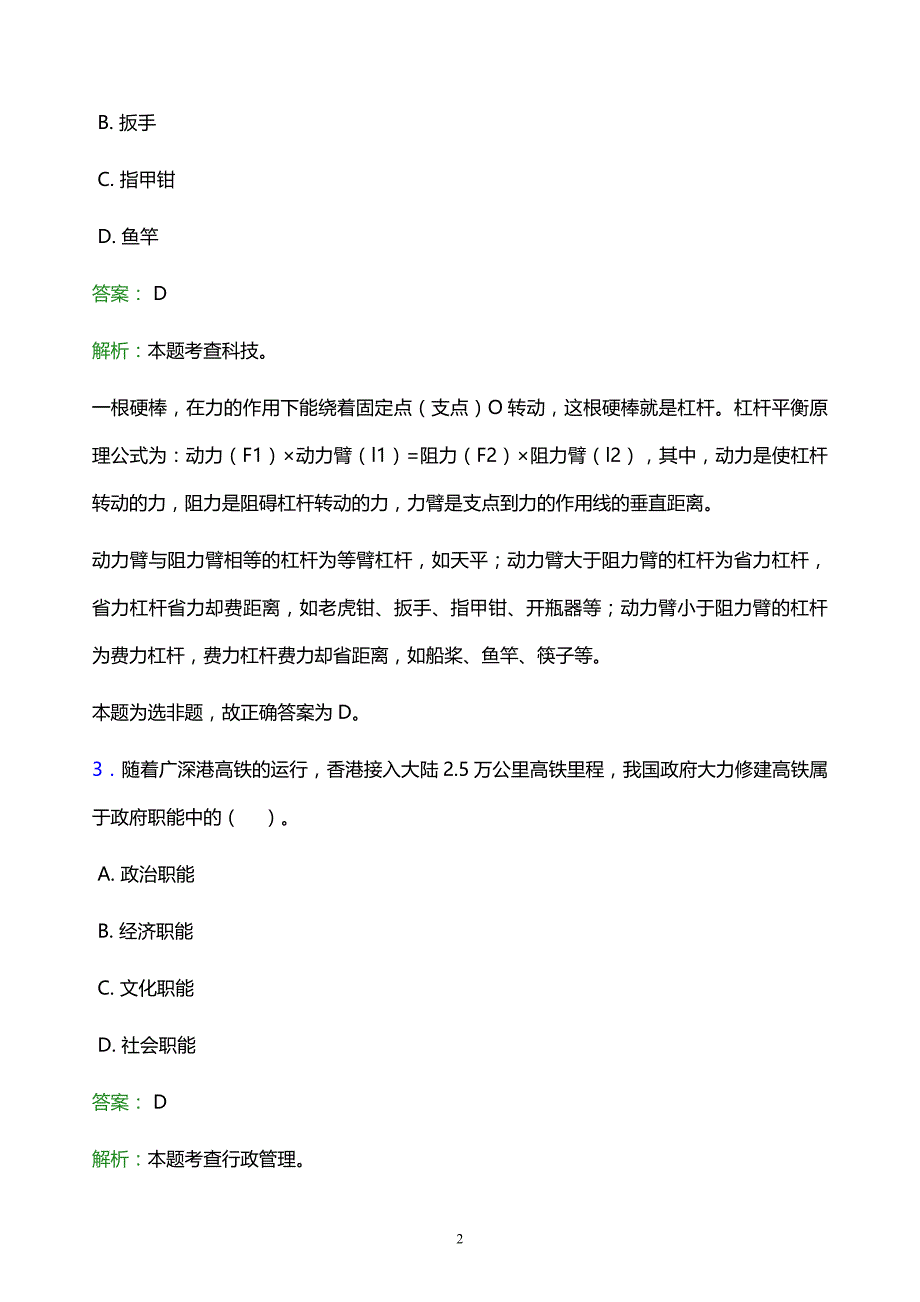 B. 扳手

C. 指甲钳

D. 鱼竿

答案： D

解析：本题考查科技。

一根硬棒，在力的作用下能绕着固定点（支点）O 转动，这根硬棒就是杠杆。杠杆平衡原理公式为：动力（F1）×动力臂（l1）=阻力（F2）×阻力臂（l2），其中，动力是使杠杆转动的力，阻力是阻碍杠杆转动的力，力臂是支点到力的作用线的垂直距离。

动力臂与阻力臂相等的杠杆为等臂杠杆，如天平；动力臂大于阻力臂的杠杆为省力杠杆，省力杠杆省力却费距离，如老虎钳、扳手、指甲钳、开瓶器等；动力臂小于阻力臂的杠杆为费力杠杆，费力杠杆费力却省距离，如船桨、鱼竿、筷子等。

本题为选非题，故正确答案为 D。

3．随着广深港高铁的运行，香港接入大陆 2.5 万公里高铁里程，我国政府大力修建高铁属于政府职能中的（ ）。

A. 政治职能

B. 经济职能

C. 文化职能

D. 社会职能

答案： D

解析：本题考查行政管理。

2